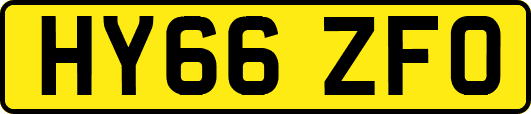 HY66 ZFO